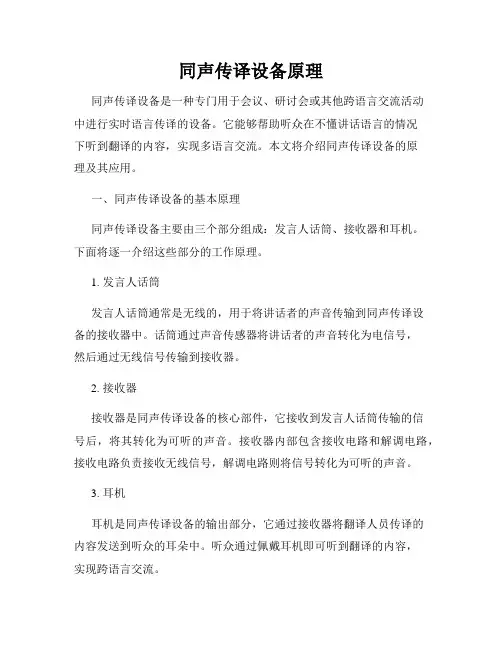 同声传译设备原理

同声传译设备是一种专门用于会议、研讨会或其他跨语言交流活动中进行实时语言传译的设备。它能够帮助听众在不懂讲话语言的情况下听到翻译的内容，实现多语言交流。本文将介绍同声传译设备的原理及其应用。

一、同声传译设备的基本原理

同声传译设备主要由三个部分组成：发言人话筒、接收器和耳机。下面将逐一介绍这些部分的工作原理。

1. 发言人话筒

发言人话筒通常是无线的，用于将讲话者的声音传输到同声传译设备的接收器中。话筒通过声音传感器将讲话者的声音转化为电信号，然后通过无线信号传输到接收器。

2. 接收器

接收器是同声传译设备的核心部件，它接收到发言人话筒传输的信号后，将其转化为可听的声音。接收器内部包含接收电路和解调电路，接收电路负责接收无线信号，解调电路则将信号转化为可听的声音。

3. 耳机

耳机是同声传译设备的输出部分，它通过接收器将翻译人员传译的内容发送到听众的耳朵中。听众通过佩戴耳机即可听到翻译的内容，实现跨语言交流。